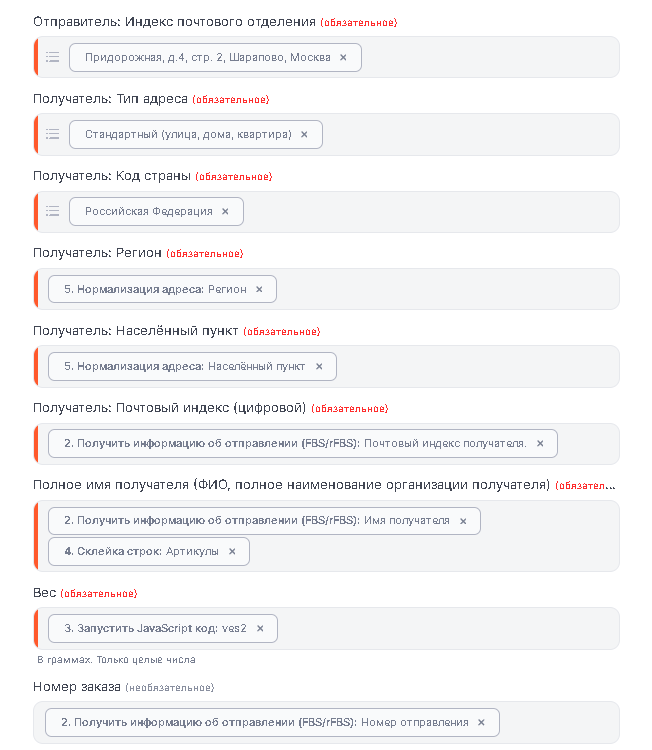 Отправитель: Индекс почтового отделения (обязательное)

Придорожная, д.4, стр. 2, Шарапово, Москва ×

Получатель: Тип адреса (обязательное)

Стандартный (улица, дома, квартира) ×

Получатель: Код страны (обязательное)

Российская Федерация ×

Получатель: Регион (обязательное)

5. Нормализация адреса: Регион ×

Получатель: Населённый пункт (обязательное)

5. Нормализация адреса: Населённый пункт ×

Получатель: Почтовый индекс (цифровой) (обязательное)

2. Получить информацию об отправлении (FBS/rFBS): Почтовый индекс получателя. ×

Полное имя получателя (ФИО, полное наименование организации получателя) (обязател...

2. Получить информацию об отправлении (FBS/rFBS): Имя получателя ×

4. Склейка строк: Артикулы ×

Вес (обязательное)

3. Запустить JavaScript код: ves2 ×

В граммах. Только целые числа

Номер заказа (необязательное)

2. Получить информацию об отправлении (FBS/rFBS): Номер отправления ×